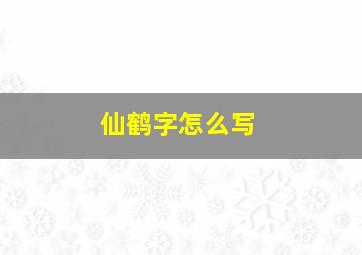 仙鹤字怎么写